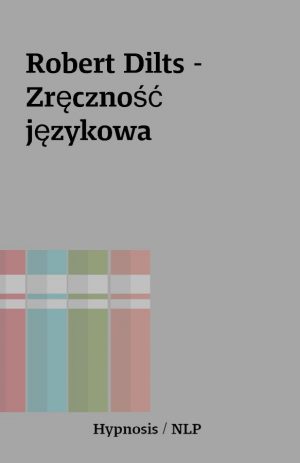 Robert Dilts - Zręczność językowa

Hypnosis / NLP